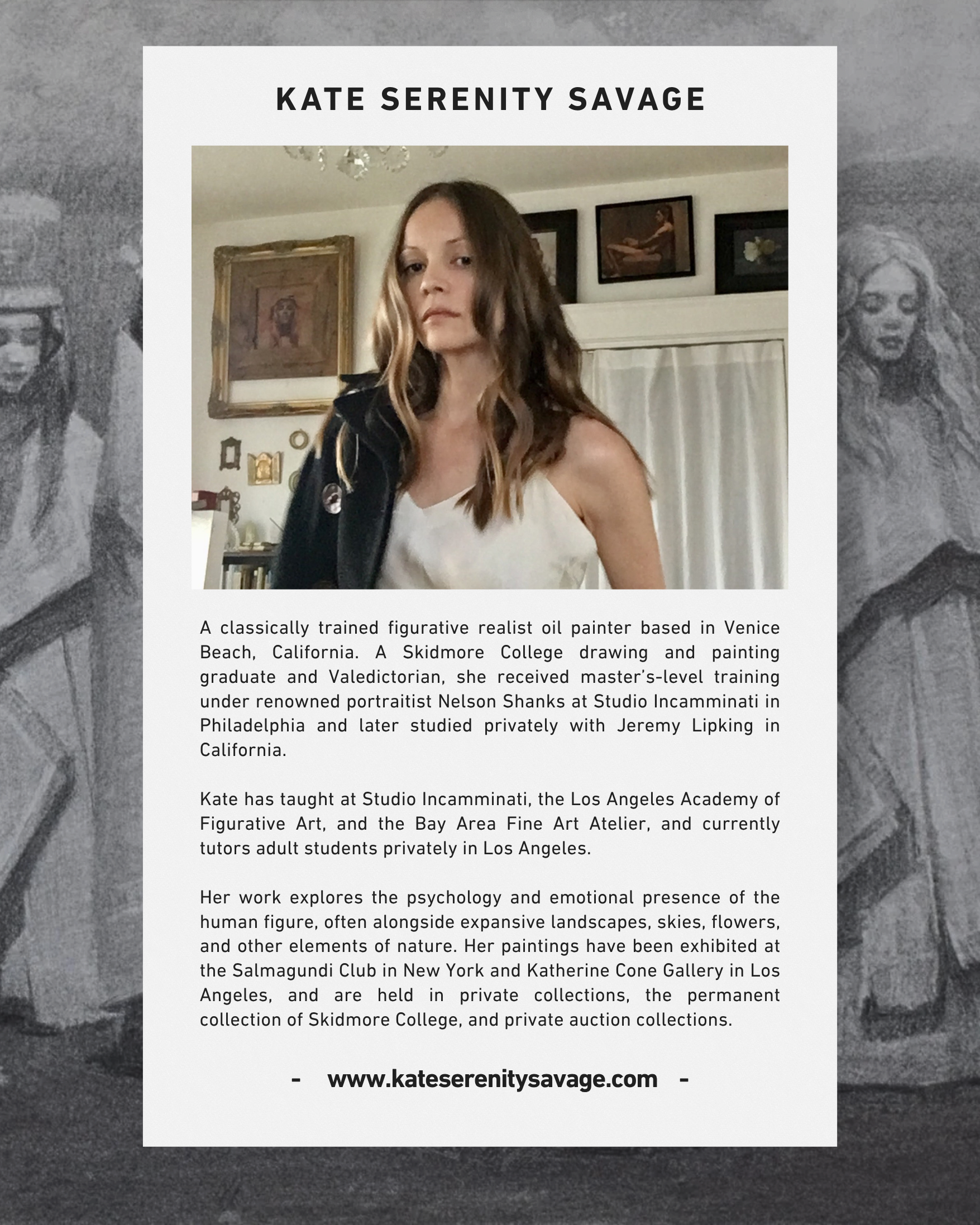 KATE SERENITY SAVAGE

A classically trained figurative realist oil painter based in Venice Beach, California. A Skidmore College drawing and painting graduate and Valedictorian, she received master's-level training under renowned portraitist Nelson Shanks at Studio Incamminati in Philadelphia and later studied privately with Jeremy Lipking in California.

Kate has taught at Studio Incamminati, the Los Angeles Academy of Figurative Art, and the Bay Area Fine Art Atelier, and currently tutors adult students privately in Los Angeles.

Her work explores the psychology and emotional presence of the human figure, often alongside expansive landscapes, skies, flowers, and other elements of nature. Her paintings have been exhibited at the Salmagundi Club in New York and Katherine Cone Gallery in Los Angeles, and are held in private collections, the permanent collection of Skidmore College, and private auction collections.

- www.kateserenitysavage.com -